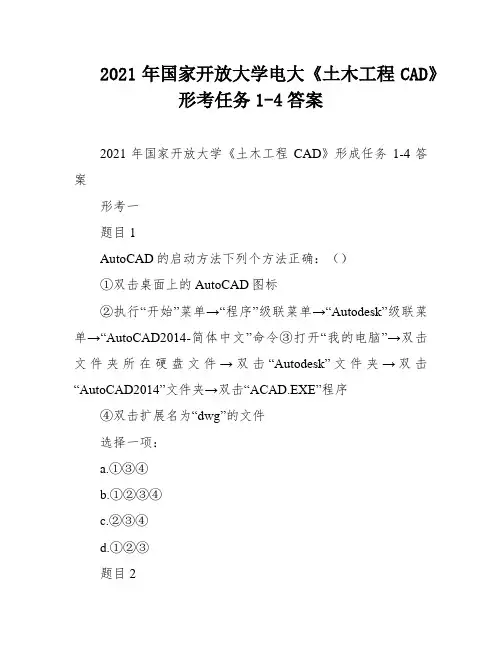 2021 年国家开放大学电大《土木工程 CAD》形考任务 1-4 答案

2021 年国家开放大学《土木工程 CAD》形成任务 1-4 答案

形考一

题目 1

AutoCAD 的启动方法下列个方法正确：（）

①双击桌面上的 AutoCAD 图标

②执行“开始”菜单→“程序”级联菜单→“Autodesk”级联菜单→“AutoCAD2014-简体中文”命令③打开“我的电脑”→双击文件夹所在硬盘文件→双击“Autodesk”文件夹→双击“AutoCAD2014”文件夹→双击“ACAD.EXE”程序

④双击扩展名为“dwg”的文件

选择一项：

a.①③④

b.①②③④

c.②③④

d.①②③

题目 2